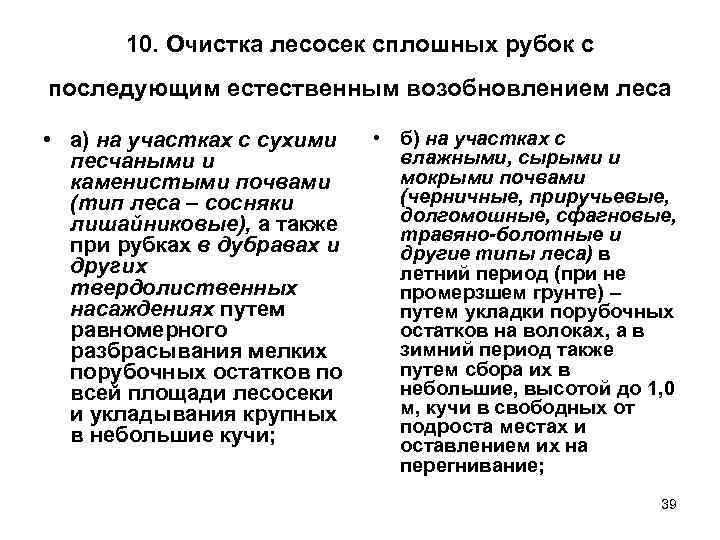 10. Очистка лесосек сплошных рубок с последующим естественным возобновлением леса

• а) на участках с сухими песчаными и каменистыми почвами (тип леса – сосняки лишайниковые), а также при рубках в дубравах и других твердолиственных насаждениях путем равномерного разбрасывания мелких порубочных остатков по всей площади лесосеки и укладывания крупных в небольшие кучи;

• б) на участках с влажными, сырыми и мокрыми почвами (черничные, приручьевые, долгомошные, сфагновые, травяно-болотные и другие типы леса) в летний период (при не промерзшем грунте) – путем укладки порубочных остатков на волоках, а в зимний период также путем сбора их в небольшие, высотой до 1,0 м, кучи в свободных от подроста местах и оставлением их на перегнивание;

39